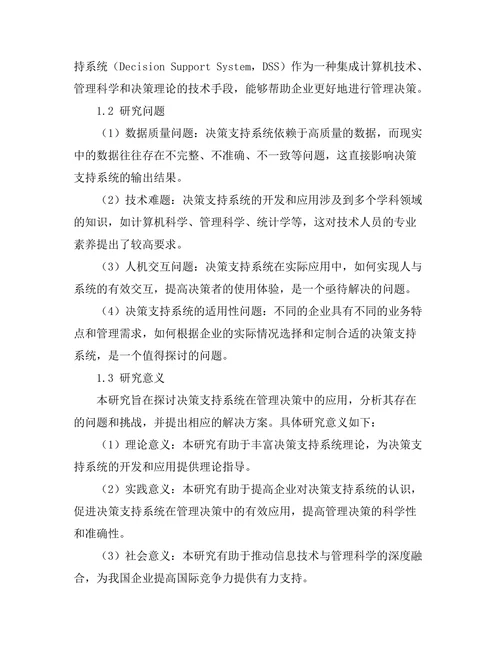 持系统（Decision Support System，DSS）作为一种集成计算机技术、管理科学和决策理论的技术手段，能够帮助企业更好地进行管理决策。

1.2 研究问题

（1）数据质量问题：决策支持系统依赖于高质量的数据，而现实中的数据往往存在不完整、不准确、不一致等问题，这直接影响决策支持系统的输出结果。

（2）技术难题：决策支持系统的开发和应用涉及到多个学科领域的知识，如计算机科学、管理科学、统计学等，这对技术人员的专业素养提出了较高要求。

（3）人机交互问题：决策支持系统在实际应用中，如何实现人与系统的有效交互，提高决策者的使用体验，是一个亟待解决的问题。

（4）决策支持系统的适用性问题：不同的企业具有不同的业务特点和管理需求，如何根据企业的实际情况选择和定制合适的决策支持系统，是一个值得探讨的问题。

1.3 研究意义

本研究旨在探讨决策支持系统在管理决策中的应用，分析其存在的问题和挑战，并提出相应的解决方案。具体研究意义如下：

（1）理论意义：本研究有助于丰富决策支持系统理论，为决策支持系统的开发和应用提供理论指导。

（2）实践意义：本研究有助于提高企业对决策支持系统的认识，促进决策支持系统在管理决策中的有效应用，提高管理决策的科学性和准确性。

（3）社会意义：本研究有助于推动信息技术与管理科学的深度融合，为我国企业提高国际竞争力提供有力支持。